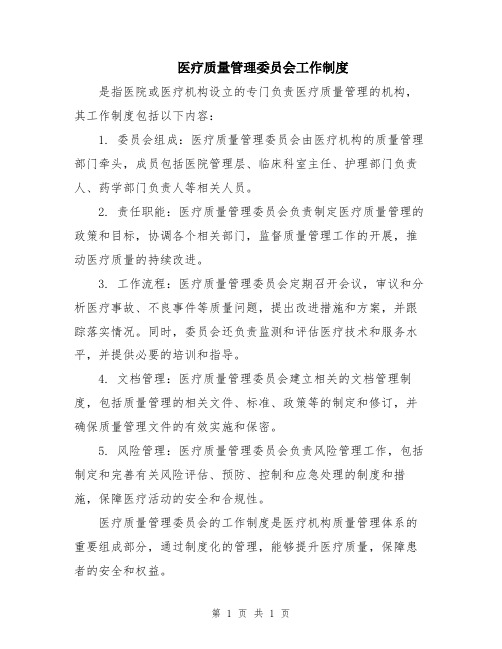 医疗质量管理委员会工作制度

是指医院或医疗机构设立的专门负责医疗质量管理的机构，其工作制度包括以下内容：

1. 委员会组成：医疗质量管理委员会由医疗机构的质量管理部门牵头，成员包括医院管理层、临床科室主任、护理部门负责人、药学部门负责人等相关人员。

2. 责任职能：医疗质量管理委员会负责制定医疗质量管理的政策和目标，协调各个相关部门，监督质量管理工作的开展，推动医疗质量的持续改进。

3. 工作流程：医疗质量管理委员会定期召开会议，审议和分析医疗事故、不良事件等质量问题，提出改进措施和方案，并跟踪落实情况。同时，委员会还负责监测和评估医疗技术和服务水平，并提供必要的培训和指导。

4. 文档管理：医疗质量管理委员会建立相关的文档管理制度，包括质量管理的相关文件、标准、政策等的制定和修订，并确保质量管理文件的有效实施和保密。

5. 风险管理：医疗质量管理委员会负责风险管理工作，包括制定和完善有关风险评估、预防、控制和应急处理的制度和措施，保障医疗活动的安全和合规性。

医疗质量管理委员会的工作制度是医疗机构质量管理体系的重要组成部分，通过制度化的管理，能够提升医疗质量，保障患者的安全和权益。

第 1 页 共 1 页